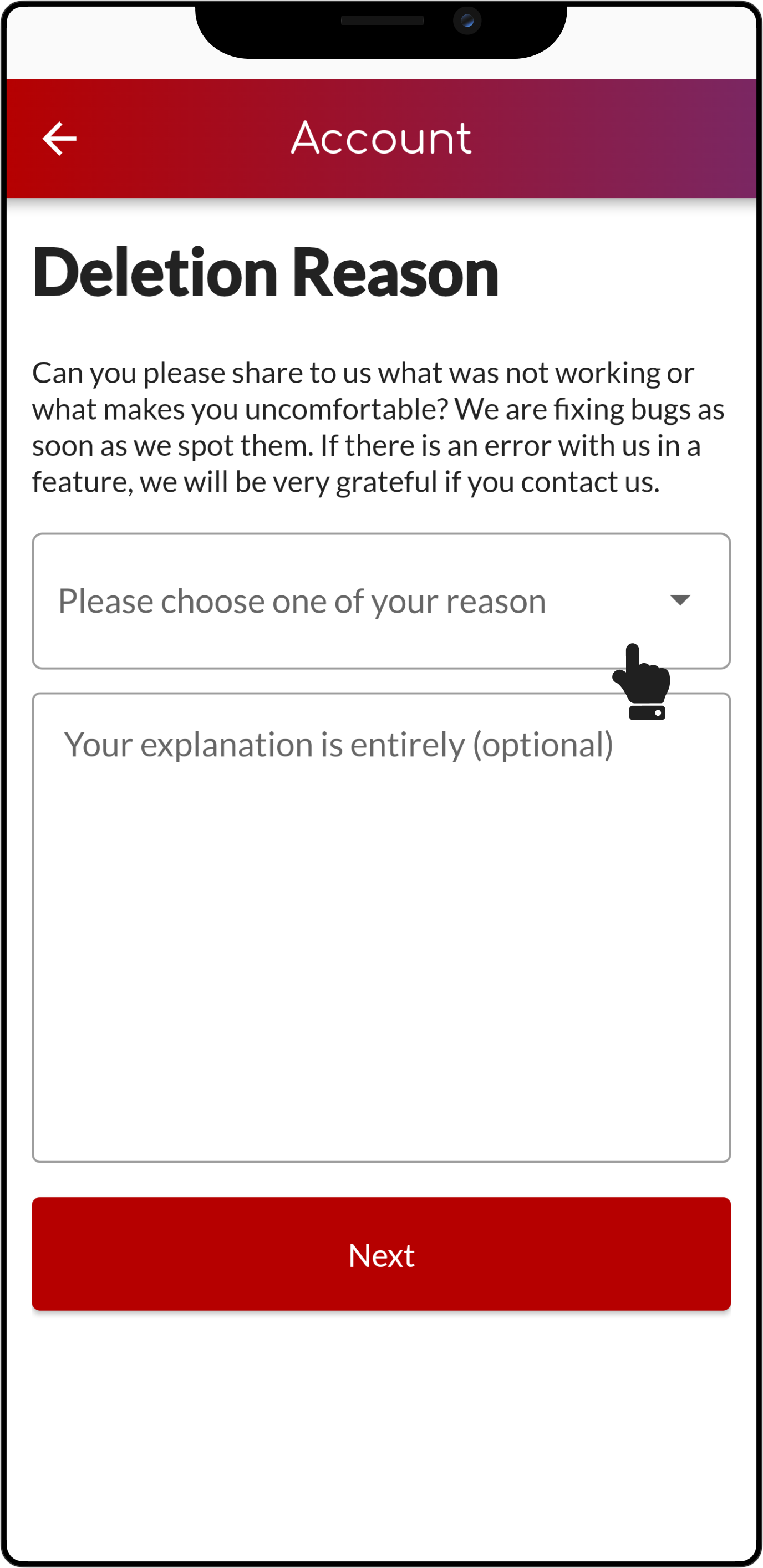 Account

Deletion Reason

Can you please share to us what was not working or what makes you uncomfortable? We are fixing bugs as soon as we spot them. If there is an error with us in a feature, we will be very grateful if you contact us.

Please choose one of your reason

Your explanation is entirely (optional)

Next